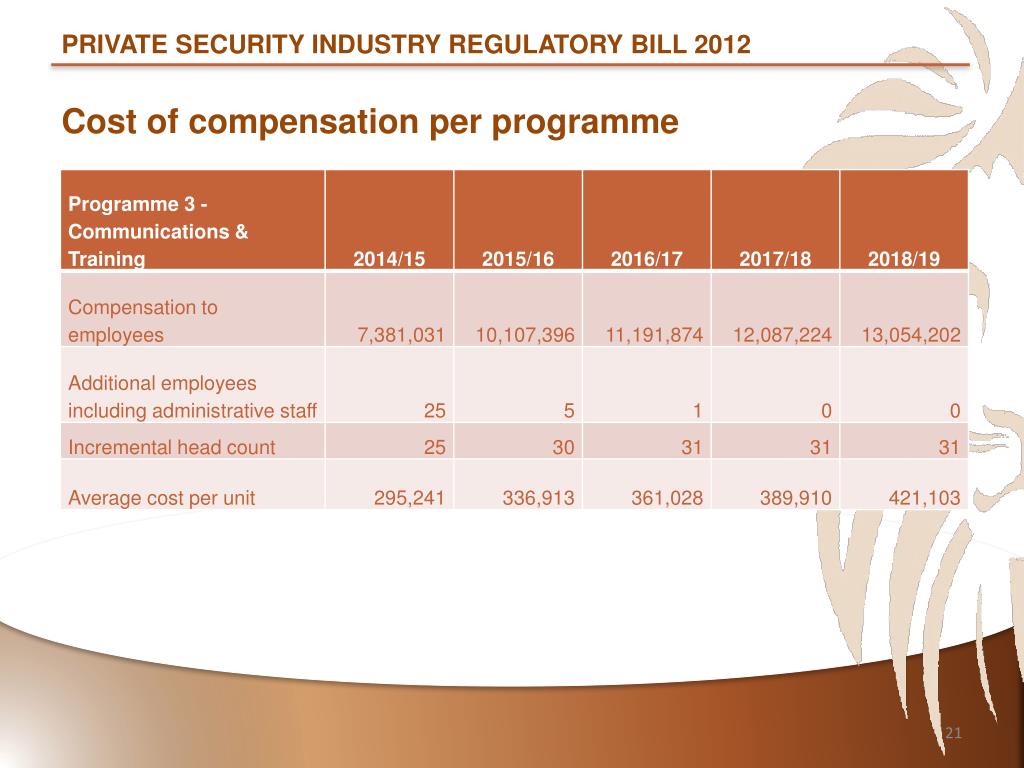 PRIVATE SECURITY INDUSTRY REGULATORY BILL 2012

Cost of compensation per programme

| Programme 3 - Communications & Training | 2014/15 | 2015/16 | 2016/17 | 2017/18 | 2018/19 |
|---|---|---|---|---|---|
| Compensation to employees | 7,381,031 | 10,107,396 | 11,191,874 | 12,087,224 | 13,054,202 |
| Additional employees including administrative staff | 25 | 5 | 1 | 0 | 0 |
| Incremental head count | 25 | 30 | 31 | 31 | 31 |
| Average cost per unit | 295,241 | 336,913 | 361,028 | 389,910 | 421,103 |

21